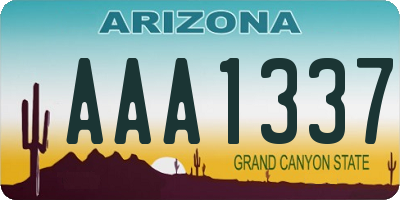 ARIZONA

AAA1337

GRAND CANYON STATE